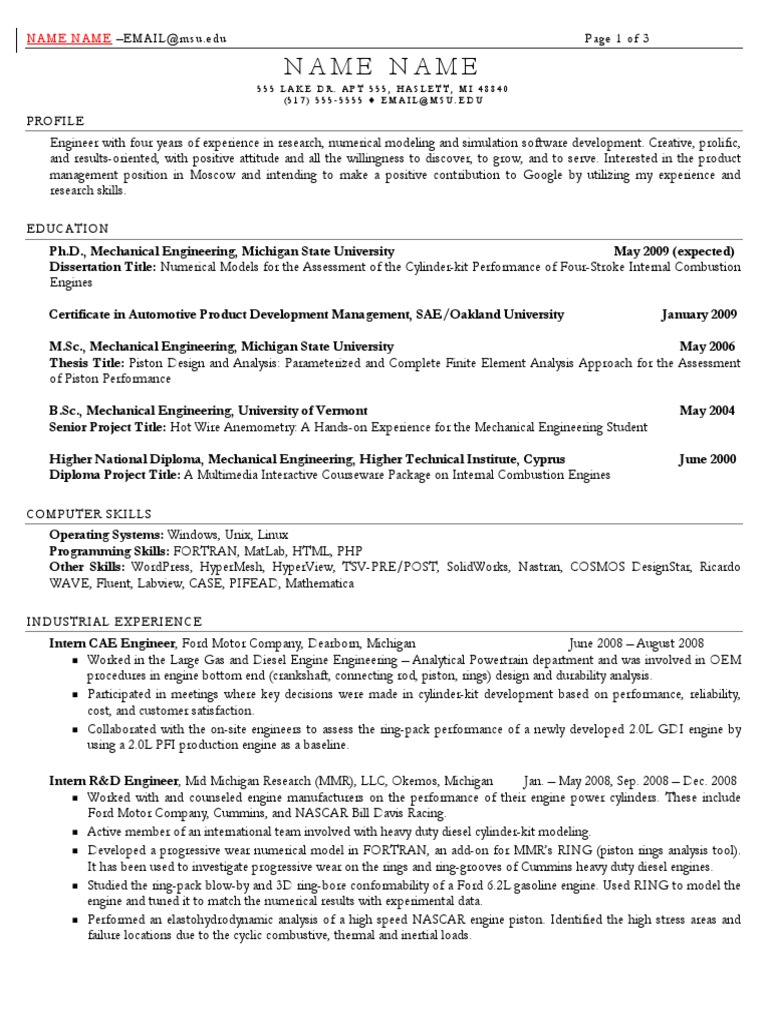 NAME NAME –EMAIL@msu.edu Page 1 of 3

NAME NAME

555 LAKE DR. APT 555, HASLETT, MI 48840
(517) 555-5555 ♦ EMAIL@MSU.EDU

PROFILE

Engineer with four years of experience in research, numerical modeling and simulation software development. Creative, prolific, and results-oriented, with positive attitude and all the willingness to discover, to grow, and to serve. Interested in the product management position in Moscow and intending to make a positive contribution to Google by utilizing my experience and research skills.

EDUCATION

Ph.D., Mechanical Engineering, Michigan State University May 2009 (expected)
Dissertation Title: Numerical Models for the Assessment of the Cylinder-kit Performance of Four-Stroke Internal Combustion Engines

Certificate in Automotive Product Development Management, SAE/Oakland University January 2009

M.Sc., Mechanical Engineering, Michigan State University May 2006
Thesis Title: Piston Design and Analysis: Parameterized and Complete Finite Element Analysis Approach for the Assessment of Piston Performance

B.Sc., Mechanical Engineering, University of Vermont May 2004
Senior Project Title: Hot Wire Anemometry: A Hands-on Experience for the Mechanical Engineering Student

Higher National Diploma, Mechanical Engineering, Higher Technical Institute, Cyprus June 2000
Diploma Project Title: A Multimedia Interactive Courseware Package on Internal Combustion Engines

COMPUTER SKILLS

Operating Systems: Windows, Unix, Linux
Programming Skills: FORTRAN, MatLab, HTML, PHP
Other Skills: WordPress, HyperMesh, HyperView, TSV-PRE/POST, SolidWorks, Nastran, COSMOS DesignStar, Ricardo WAVE, Fluent, Labview, CASE, PIFEAD, Mathematica

INDUSTRIAL EXPERIENCE

Intern CAE Engineer, Ford Motor Company, Dearborn, Michigan June 2008 – August 2008
▪ Worked in the Large Gas and Diesel Engine Engineering – Analytical Powertrain department and was involved in OEM procedures in engine bottom end (crankshaft, connecting rod, piston, rings) design and durability analysis.
▪ Participated in meetings where key decisions were made in cylinder-kit development based on performance, reliability, cost, and customer satisfaction.
▪ Collaborated with the on-site engineers to assess the ring-pack performance of a newly developed 2.0L GDI engine by using a 2.0L PFI production engine as a baseline.

Intern R&D Engineer, Mid Michigan Research (MMR), LLC, Okemos, Michigan Jan. – May 2008, Sep. 2008 – Dec. 2008
▪ Worked with and counseled engine manufacturers on the performance of their engine power cylinders. These include Ford Motor Company, Cummins, and NASCAR Bill Davis Racing.
▪ Active member of an international team involved with heavy duty diesel cylinder-kit modeling.
▪ Developed a progressive wear numerical model in FORTRAN, an add-on for MMR's RING (piston rings analysis tool). It has been used to investigate progressive wear on the rings and ring-grooves of Cummins heavy duty diesel engines.
▪ Studied the ring-pack blow-by and 3D ring-bore conformability of a Ford 6.2L gasoline engine. Used RING to model the engine and tuned it to match the numerical results with experimental data.
▪ Performed an elastohydrodynamic analysis of a high speed NASCAR engine piston. Identified the high stress areas and failure locations due to the cyclic combustive, thermal and inertial loads.